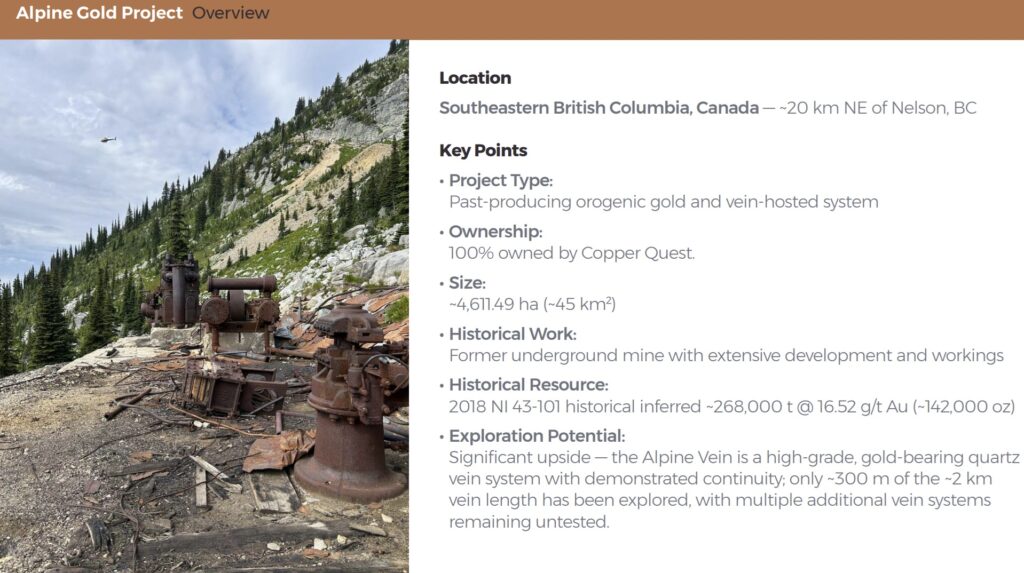 Alpine Gold Project Overview

Location

Southeastern British Columbia, Canada — ~20 km NE of Nelson, BC

Key Points

• Project Type:
Past-producing orogenic gold and vein-hosted system

• Ownership:
100% owned by Copper Quest.

• Size:
~4,611.49 ha (~45 km²)

• Historical Work:
Former underground mine with extensive development and workings

• Historical Resource:
2018 NI 43-101 historical inferred ~268,000 t @ 16.52 g/t Au (~142,000 oz)

• Exploration Potential:
Significant upside — the Alpine Vein is a high-grade, gold-bearing quartz vein system with demonstrated continuity; only ~300 m of the ~2 km vein length has been explored, with multiple additional vein systems remaining untested.